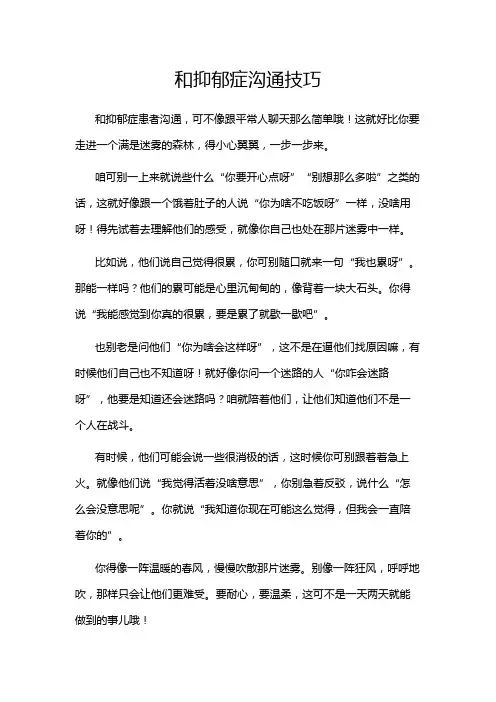 和抑郁症沟通技巧

和抑郁症患者沟通，可不像跟平常人聊天那么简单哦！这就好比你要走进一个满是迷雾的森林，得小心翼翼，一步一步来。

咱可别一上来就说些什么“你要开心点呀”“别想那么多啦”之类的话，这就好像跟一个饿着肚子的人说“你为啥不吃饭呀”一样，没啥用呀！得先试着去理解他们的感受，就像你自己也处在那片迷雾中一样。

比如说，他们说自己觉得很累，你可别随口就来一句“我也累呀”。那能一样吗？他们的累可能是心里沉甸甸的，像背着一块大石头。你得说“我能感觉到你真的很累，要是累了就歇一歇吧”。

也别老是问他们“你为啥会这样呀”，这不是在逼他们找原因嘛，有时候他们自己也不知道呀！就好像你问一个迷路的人“你咋会迷路呀”，他要是知道还会迷路吗？咱就陪着他们，让他们知道他们不是一个人在战斗。

有时候，他们可能会说一些很消极的话，这时候你可别跟着着急上火。就像他们说“我觉得活着没啥意思”，你别急着反驳，说什么“怎么会没意思呢”。你就说“我知道你现在可能这么觉得，但我会一直陪着你的”。

你得像一阵温暖的春风，慢慢吹散那片迷雾。别像一阵狂风，呼呼地吹，那样只会让他们更难受。要耐心，要温柔，这可不是一天两天就能做到的事儿哦！